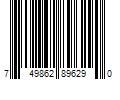 7 49862 89629 0